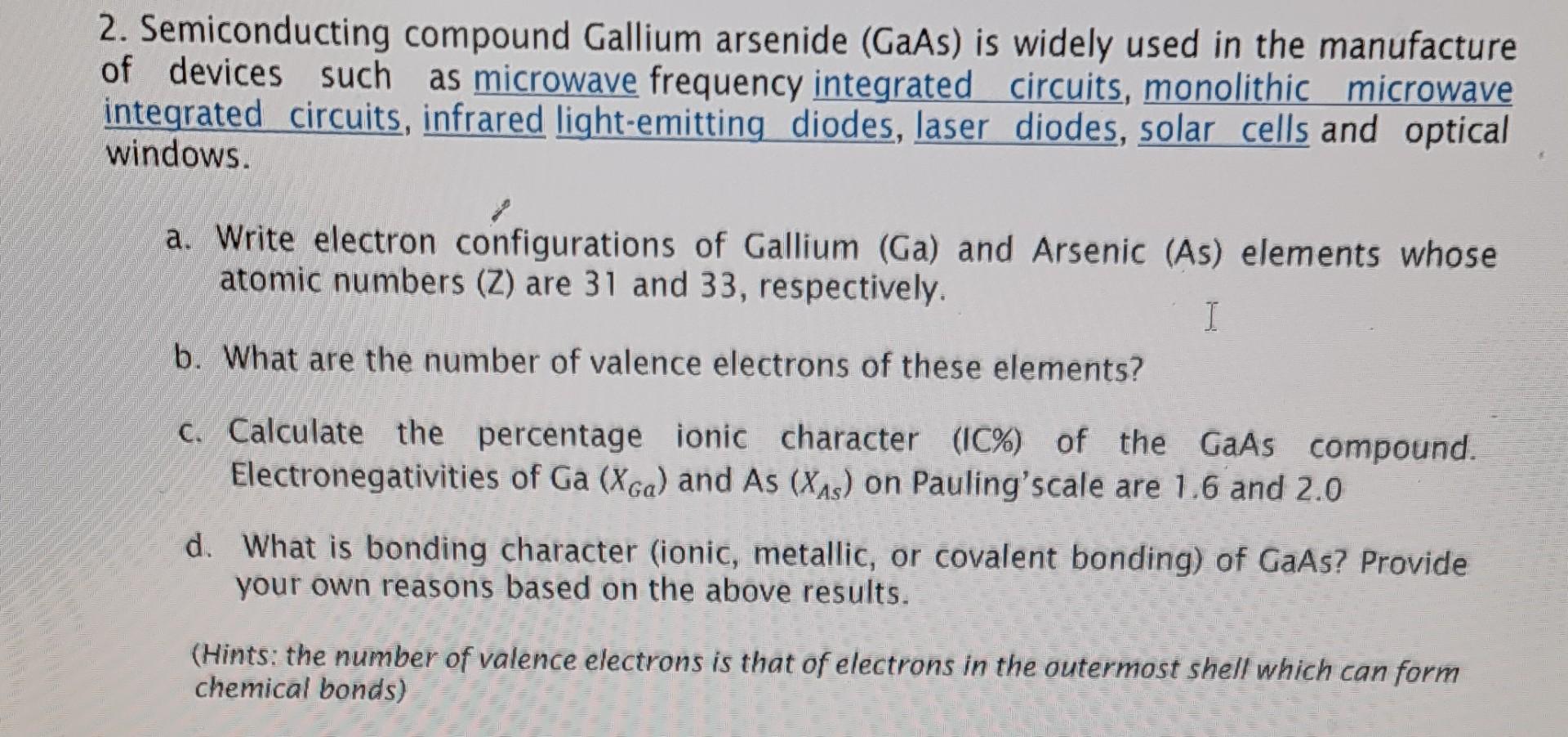 2. Semiconducting compound Gallium arsenide (GaAs) is widely used in the manufacture of devices such as microwave frequency integrated circuits, monolithic microwave integrated circuits, infrared light-emitting diodes, laser diodes, solar cells and optical windows.

a. Write electron configurations of Gallium (Ga) and Arsenic (As) elements whose atomic numbers (Z) are 31 and 33, respectively.

b. What are the number of valence electrons of these elements?

c. Calculate the percentage ionic character (IC%) of the GaAs compound. Electronegativities of Ga ($X_{Ga}$) and As ($X_{As}$) on Pauling'scale are 1.6 and 2.0

d. What is bonding character (ionic, metallic, or covalent bonding) of GaAs? Provide your own reasons based on the above results.

(Hints: the number of valence electrons is that of electrons in the outermost shell which can form chemical bonds)